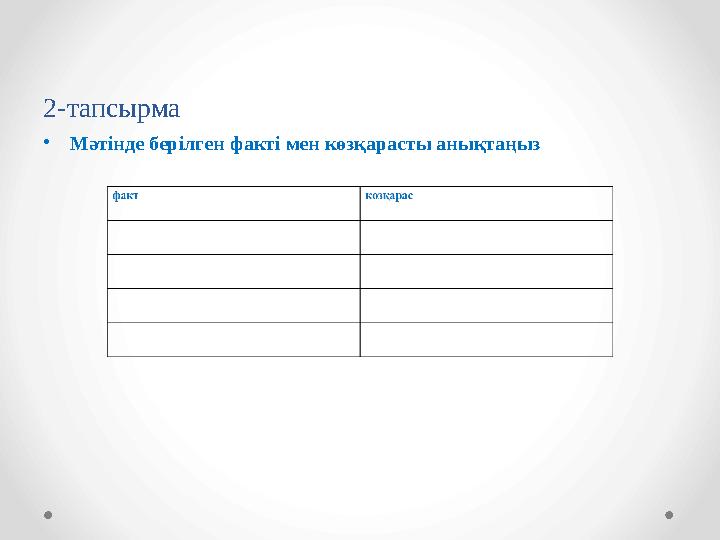 2-тапсырма

• Мәтінде берілген факті мен көзқарасты анықтаңыз

| факт | көзқарас |
|---|---|
|  |  |
|  |  |
|  |  |
|  |  |